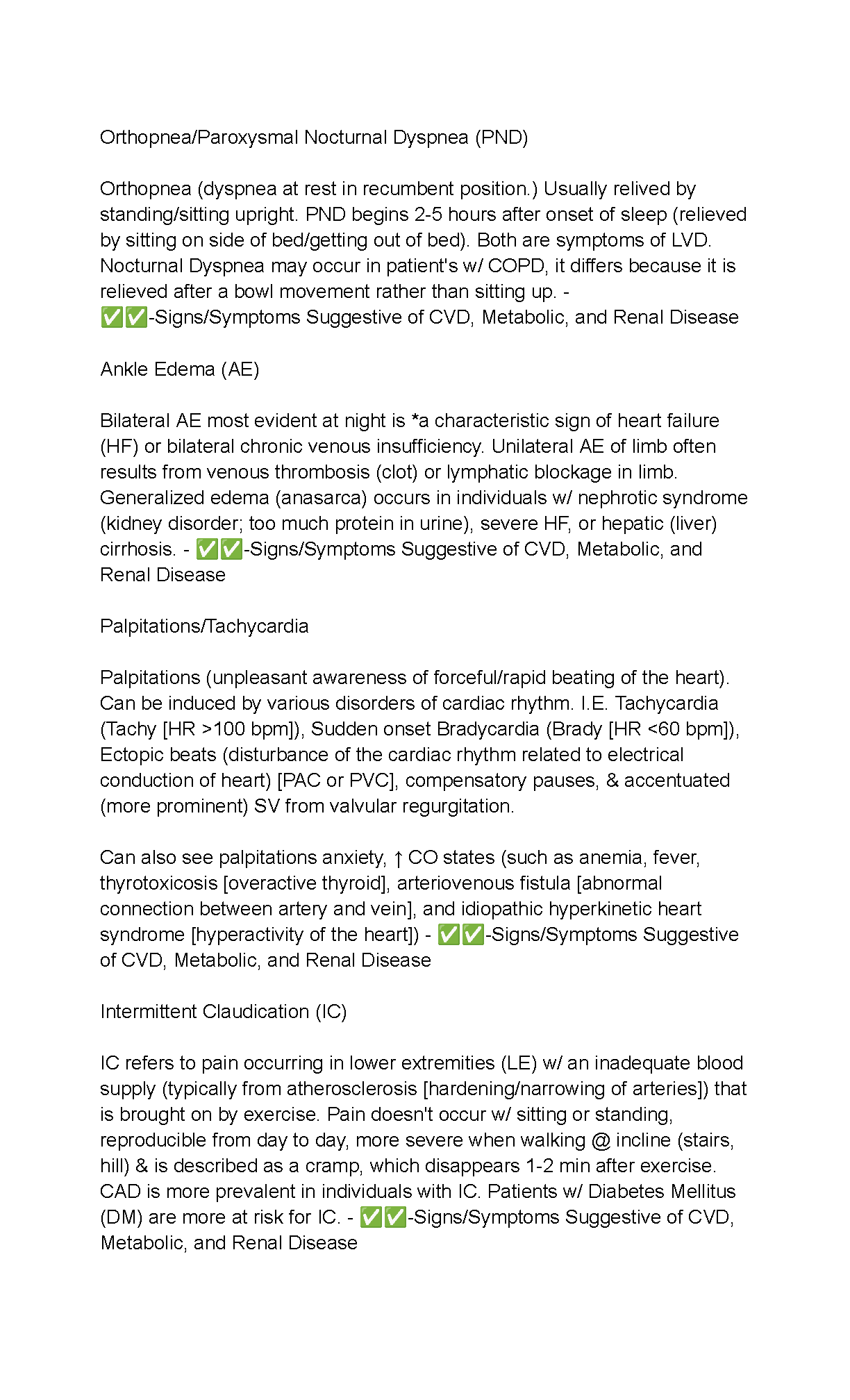 Orthopnea/Paroxysmal Nocturnal Dyspnea (PND)

Orthopnea (dyspnea at rest in recumbent position.) Usually relived by standing/sitting upright. PND begins 2-5 hours after onset of sleep (relieved by sitting on side of bed/getting out of bed). Both are symptoms of LVD. Nocturnal Dyspnea may occur in patient's w/ COPD, it differs because it is relieved after a bowl movement rather than sitting up. - ✅✅-Signs/Symptoms Suggestive of CVD, Metabolic, and Renal Disease

Ankle Edema (AE)

Bilateral AE most evident at night is *a characteristic sign of heart failure (HF) or bilateral chronic venous insufficiency. Unilateral AE of limb often results from venous thrombosis (clot) or lymphatic blockage in limb. Generalized edema (anasarca) occurs in individuals w/ nephrotic syndrome (kidney disorder; too much protein in urine), severe HF, or hepatic (liver) cirrhosis. - ✅✅-Signs/Symptoms Suggestive of CVD, Metabolic, and Renal Disease

Palpitations/Tachycardia

Palpitations (unpleasant awareness of forceful/rapid beating of the heart). Can be induced by various disorders of cardiac rhythm. I.E. Tachycardia (Tachy [HR >100 bpm]), Sudden onset Bradycardia (Brady [HR <60 bpm]), Ectopic beats (disturbance of the cardiac rhythm related to electrical conduction of heart) [PAC or PVC], compensatory pauses, & accentuated (more prominent) SV from valvular regurgitation.

Can also see palpitations anxiety, ↑ CO states (such as anemia, fever, thyrotoxicosis [overactive thyroid], arteriovenous fistula [abnormal connection between artery and vein], and idiopathic hyperkinetic heart syndrome [hyperactivity of the heart]) - ✅✅-Signs/Symptoms Suggestive of CVD, Metabolic, and Renal Disease

Intermittent Claudication (IC)

IC refers to pain occurring in lower extremities (LE) w/ an inadequate blood supply (typically from atherosclerosis [hardening/narrowing of arteries]) that is brought on by exercise. Pain doesn't occur w/ sitting or standing, reproducible from day to day, more severe when walking @ incline (stairs, hill) & is described as a cramp, which disappears 1-2 min after exercise. CAD is more prevalent in individuals with IC. Patients w/ Diabetes Mellitus (DM) are more at risk for IC. - ✅✅-Signs/Symptoms Suggestive of CVD, Metabolic, and Renal Disease